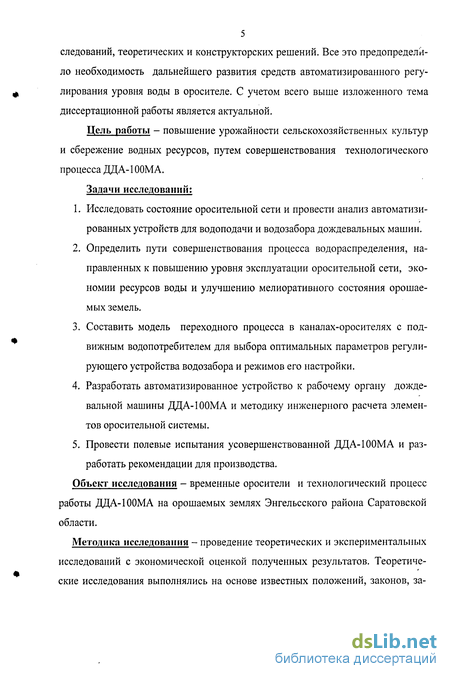 5

следований, теоретических и конструкторских решений. Все это предопределило необходимость дальнейшего развития средств автоматизированного регулирования уровня воды в оросителе. С учетом всего выше изложенного тема диссертационной работы является актуальной.

Цель работы – повышение урожайности сельскохозяйственных культур и сбережение водных ресурсов, путем совершенствования технологического процесса ДДА-100МА.

Задачи исследований:

1. Исследовать состояние оросительной сети и провести анализ автоматизированных устройств для водоподачи и водозабора дождевальных машин.
2. Определить пути совершенствования процесса водораспределения, направленных к повышению уровня эксплуатации оросительной сети, экономии ресурсов воды и улучшению мелиоративного состояния орошаемых земель.
3. Составить модель переходного процесса в каналах-оросителях с подвижным водопотребителем для выбора оптимальных параметров регулирующего устройства водозабора и режимов его настройки.
4. Разработать автоматизированное устройство к рабочему органу дождевальной машины ДДА-100МА и методику инженерного расчета элементов оросительной системы.
5. Провести полевые испытания усовершенствованной ДДА-100МА и разработать рекомендации для производства.

Объект исследования – временные оросители и технологический процесс работы ДДА-100МА на орошаемых землях Энгельсского района Саратовской области.

Методика исследования – проведение теоретических и экспериментальных исследований с экономической оценкой полученных результатов. Теоретические исследования выполнялись на основе известных положений, законов, за-

dsLib.net
библиотека диссертаций